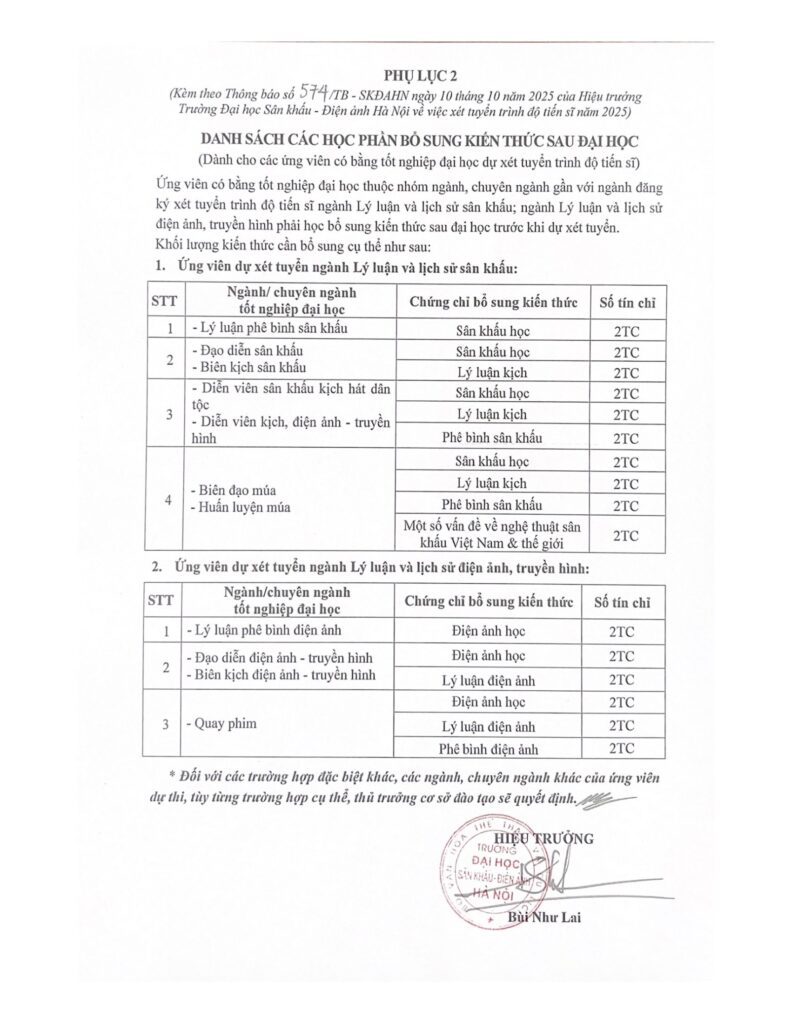 PHỤ LỤC 2

(Kèm theo Thông báo số 574/TB - SKĐAHN ngày 10 tháng 10 năm 2025 của Hiệu trưởng Trường Đại học Sân khấu - Điện ảnh Hà Nội về việc xét tuyển trình độ tiến sĩ năm 2025)

DANH SÁCH CÁC HỌC PHẦN BỔ SUNG KIẾN THỨC SAU ĐẠI HỌC

(Dành cho các ứng viên có bằng tốt nghiệp đại học dự xét tuyển trình độ tiến sĩ)

Ứng viên có bằng tốt nghiệp đại học thuộc nhóm ngành, chuyên ngành gần với ngành đăng ký xét tuyển trình độ tiến sĩ ngành Lý luận và lịch sử sân khấu; ngành Lý luận và lịch sử điện ảnh, truyền hình phải học bổ sung kiến thức sau đại học trước khi dự xét tuyển.

Khối lượng kiến thức cần bổ sung cụ thể như sau:

1. Ứng viên dự xét tuyển ngành Lý luận và lịch sử sân khấu:

| STT | Ngành/ chuyên ngành tốt nghiệp đại học | Chứng chỉ bổ sung kiến thức | Số tín chỉ |
|---|---|---|---|
| 1 | - Lý luận phê bình sân khấu | Sân khấu học | 2TC |
| 2 | - Đạo diễn sân khấu - Biên kịch sân khấu | Sân khấu học | 2TC |
| | | Lý luận kịch | 2TC |
| 3 | - Diễn viên sân khấu kịch hát dân tộc - Diễn viên kịch, điện ảnh - truyền hình | Sân khấu học | 2TC |
| | | Lý luận kịch | 2TC |
| | | Phê bình sân khấu | 2TC |
| 4 | - Biên đạo múa - Huấn luyện múa | Sân khấu học | 2TC |
| | | Lý luận kịch | 2TC |
| | | Phê bình sân khấu | 2TC |
| | | Một số vấn đề về nghệ thuật sân khấu Việt Nam & thế giới | 2TC |

2. Ứng viên dự xét tuyển ngành Lý luận và lịch sử điện ảnh, truyền hình:

| STT | Ngành/chuyên ngành tốt nghiệp đại học | Chứng chỉ bổ sung kiến thức | Số tín chỉ |
|---|---|---|---|
| 1 | - Lý luận phê bình điện ảnh | Điện ảnh học | 2TC |
| 2 | - Đạo diễn điện ảnh - truyền hình - Biên kịch điện ảnh - truyền hình | Điện ảnh học | 2TC |
| | | Lý luận điện ảnh | 2TC |
| 3 | - Quay phim | Điện ảnh học | 2TC |
| | | Lý luận điện ảnh | 2TC |
| | | Phê bình điện ảnh | 2TC |

* Đối với các trường hợp đặc biệt khác, các ngành, chuyên ngành khác của ứng viên dự thi, tùy từng trường hợp cụ thể, thủ trưởng cơ sở đào tạo sẽ quyết định.

HIỆU TRƯỞNG

TRƯỜNG ĐẠI HỌC SÂN KHẤU - ĐIỆN ẢNH HÀ NỘI

Bùi Như Lai